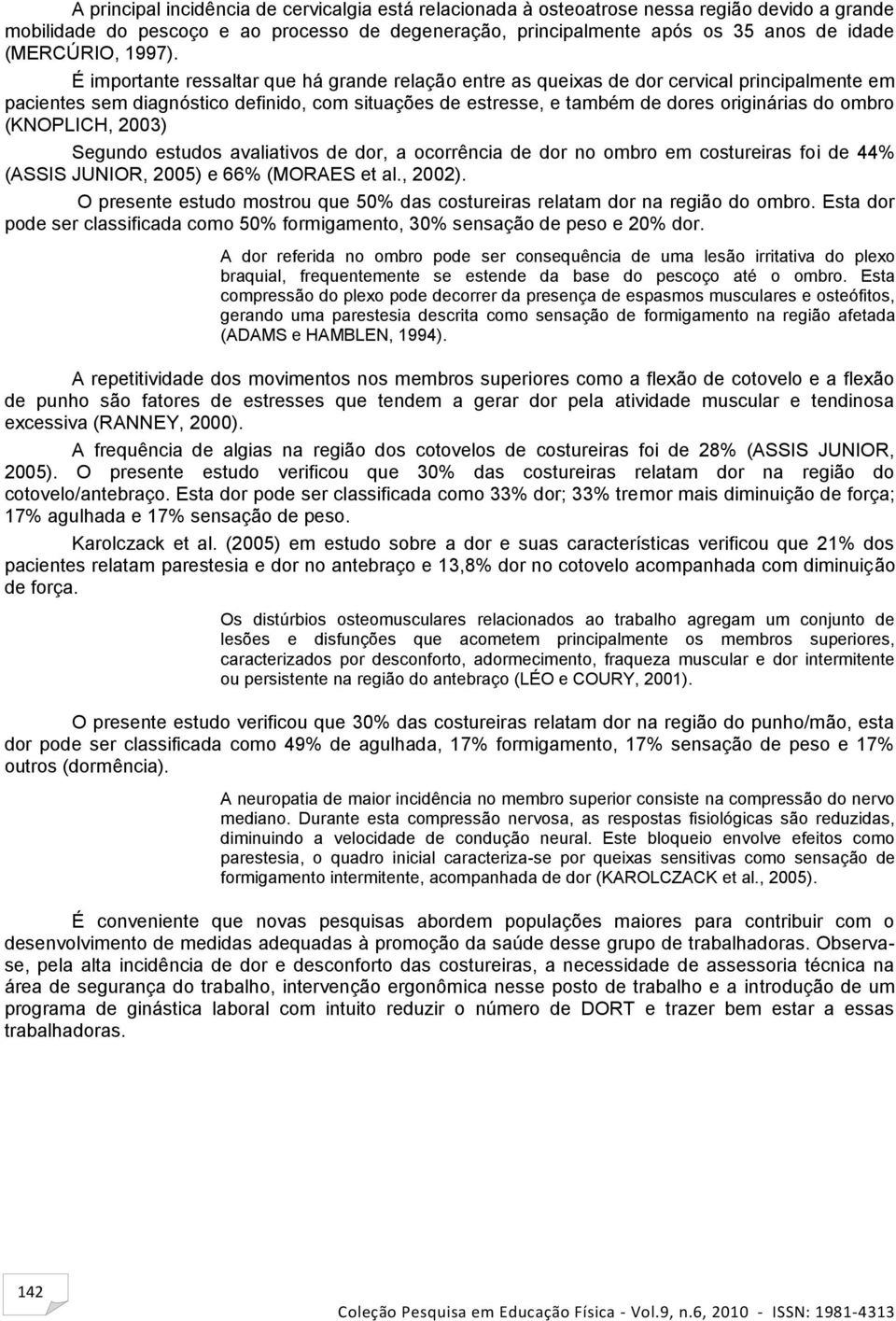 A principal incidência de cervicalgia está relacionada à osteoatrose nessa região devido a grande mobilidade do pescoço e ao processo de degeneração, principalmente após os 35 anos de idade (MERCÚRIO, 1997).

É importante ressaltar que há grande relação entre as queixas de dor cervical principalmente em pacientes sem diagnóstico definido, com situações de estresse, e também de dores originárias do ombro (KNOPLICH, 2003)

Segundo estudos avaliativos de dor, a ocorrência de dor no ombro em costureiras foi de 44% (ASSIS JUNIOR, 2005) e 66% (MORAES et al., 2002).

O presente estudo mostrou que 50% das costureiras relatam dor na região do ombro. Esta dor pode ser classificada como 50% formigamento, 30% sensação de peso e 20% dor.

A dor referida no ombro pode ser consequência de uma lesão irritativa do plexo braquial, frequentemente se estende da base do pescoço até o ombro. Esta compressão do plexo pode decorrer da presença de espasmos musculares e osteófitos, gerando uma parestesia descrita como sensação de formigamento na região afetada (ADAMS e HAMBLEN, 1994).

A repetitividade dos movimentos nos membros superiores como a flexão de cotovelo e a flexão de punho são fatores de estresses que tendem a gerar dor pela atividade muscular e tendinosa excessiva (RANNEY, 2000).

A frequência de algias na região dos cotovelos de costureiras foi de 28% (ASSIS JUNIOR, 2005). O presente estudo verificou que 30% das costureiras relatam dor na região do cotovelo/antebraço. Esta dor pode ser classificada como 33% dor; 33% tremor mais diminuição de força; 17% agulhada e 17% sensação de peso.

Karolczack et al. (2005) em estudo sobre a dor e suas características verificou que 21% dos pacientes relatam parestesia e dor no antebraço e 13,8% dor no cotovelo acompanhada com diminuição de força.

Os distúrbios osteomusculares relacionados ao trabalho agregam um conjunto de lesões e disfunções que acometem principalmente os membros superiores, caracterizados por desconforto, adormecimento, fraqueza muscular e dor intermitente ou persistente na região do antebraço (LÉO e COURY, 2001).

O presente estudo verificou que 30% das costureiras relatam dor na região do punho/mão, esta dor pode ser classificada como 49% de agulhada, 17% formigamento, 17% sensação de peso e 17% outros (dormência).

A neuropatia de maior incidência no membro superior consiste na compressão do nervo mediano. Durante esta compressão nervosa, as respostas fisiológicas são reduzidas, diminuindo a velocidade de condução neural. Este bloqueio envolve efeitos como parestesia, o quadro inicial caracteriza-se por queixas sensitivas como sensação de formigamento intermitente, acompanhada de dor (KAROLCZACK et al., 2005).

É conveniente que novas pesquisas abordem populações maiores para contribuir com o desenvolvimento de medidas adequadas à promoção da saúde desse grupo de trabalhadoras. Observa-se, pela alta incidência de dor e desconforto das costureiras, a necessidade de assessoria técnica na área de segurança do trabalho, intervenção ergonômica nesse posto de trabalho e a introdução de um programa de ginástica laboral com intuito reduzir o número de DORT e trazer bem estar a essas trabalhadoras.

142

Coleção Pesquisa em Educação Física - Vol.9, n.6, 2010 - ISSN: 1981-4313